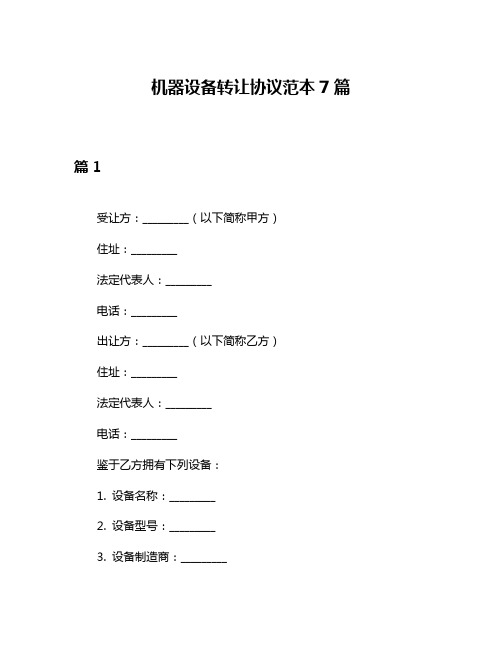 机器设备转让协议范本 7 篇

篇 1

受让方：________（以下简称甲方）

住址：________

法定代表人：________

电话：________

出让方：________（以下简称乙方）

住址：________

法定代表人：________

电话：________

鉴于乙方拥有下列设备：

1. 设备名称：________

2. 设备型号：________

3. 设备制造商：________